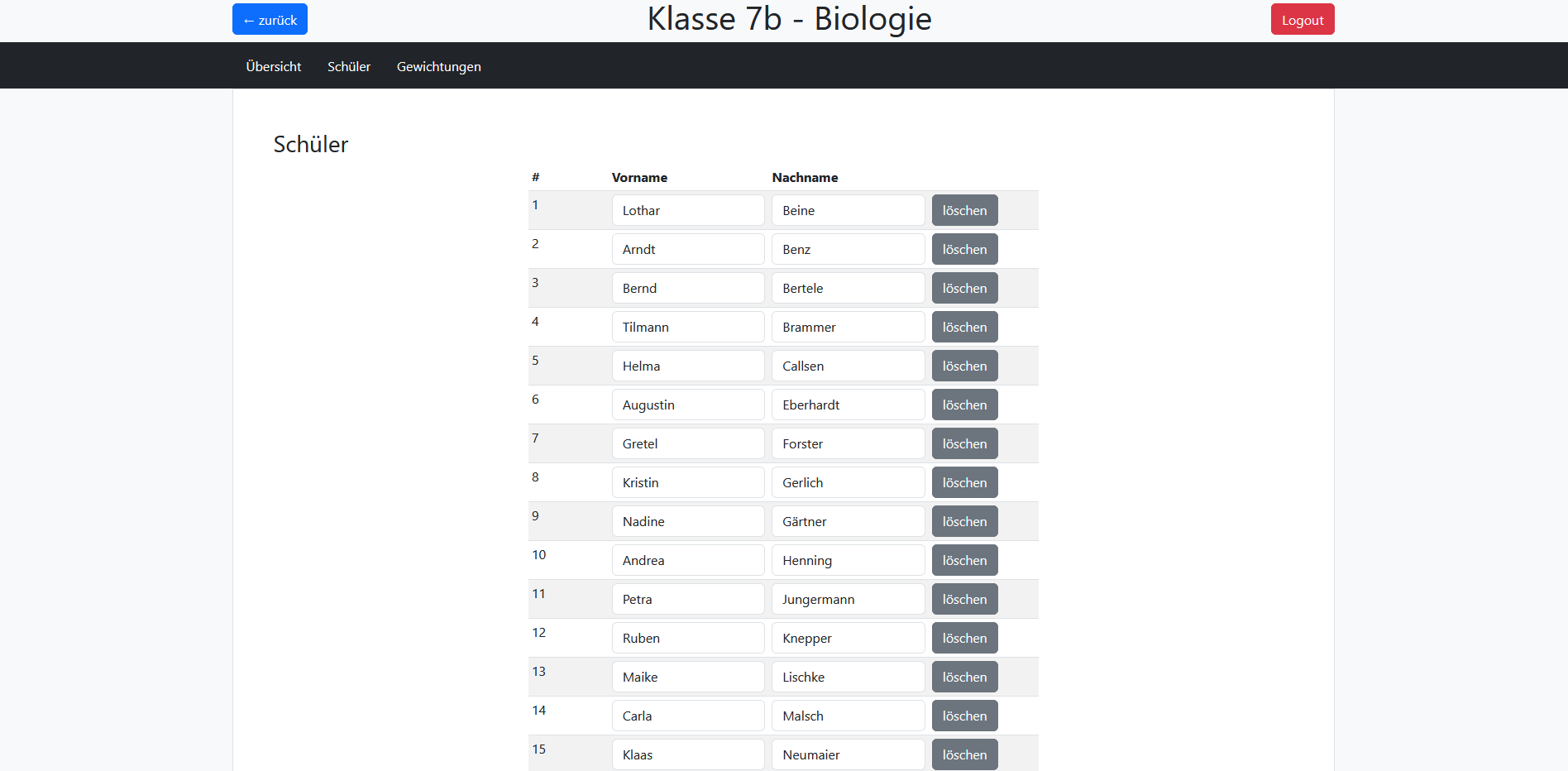 ← zurück

Klasse 7b - Biologie

Logout

Übersicht Schüler Gewichtungen

Schüler

| # | Vorname | Nachname | |
|---|---|---|---|
| 1 | Lothar | Beine | löschen |
| 2 | Arndt | Benz | löschen |
| 3 | Bernd | Bertele | löschen |
| 4 | Tilmann | Brammer | löschen |
| 5 | Helma | Callsen | löschen |
| 6 | Augustin | Eberhardt | löschen |
| 7 | Gretel | Forster | löschen |
| 8 | Kristin | Gerlich | löschen |
| 9 | Nadine | Gärtner | löschen |
| 10 | Andrea | Henning | löschen |
| 11 | Petra | Jungermann | löschen |
| 12 | Ruben | Knepper | löschen |
| 13 | Maike | Lischke | löschen |
| 14 | Carla | Malsch | löschen |
| 15 | Klaas | Neumaier | löschen |